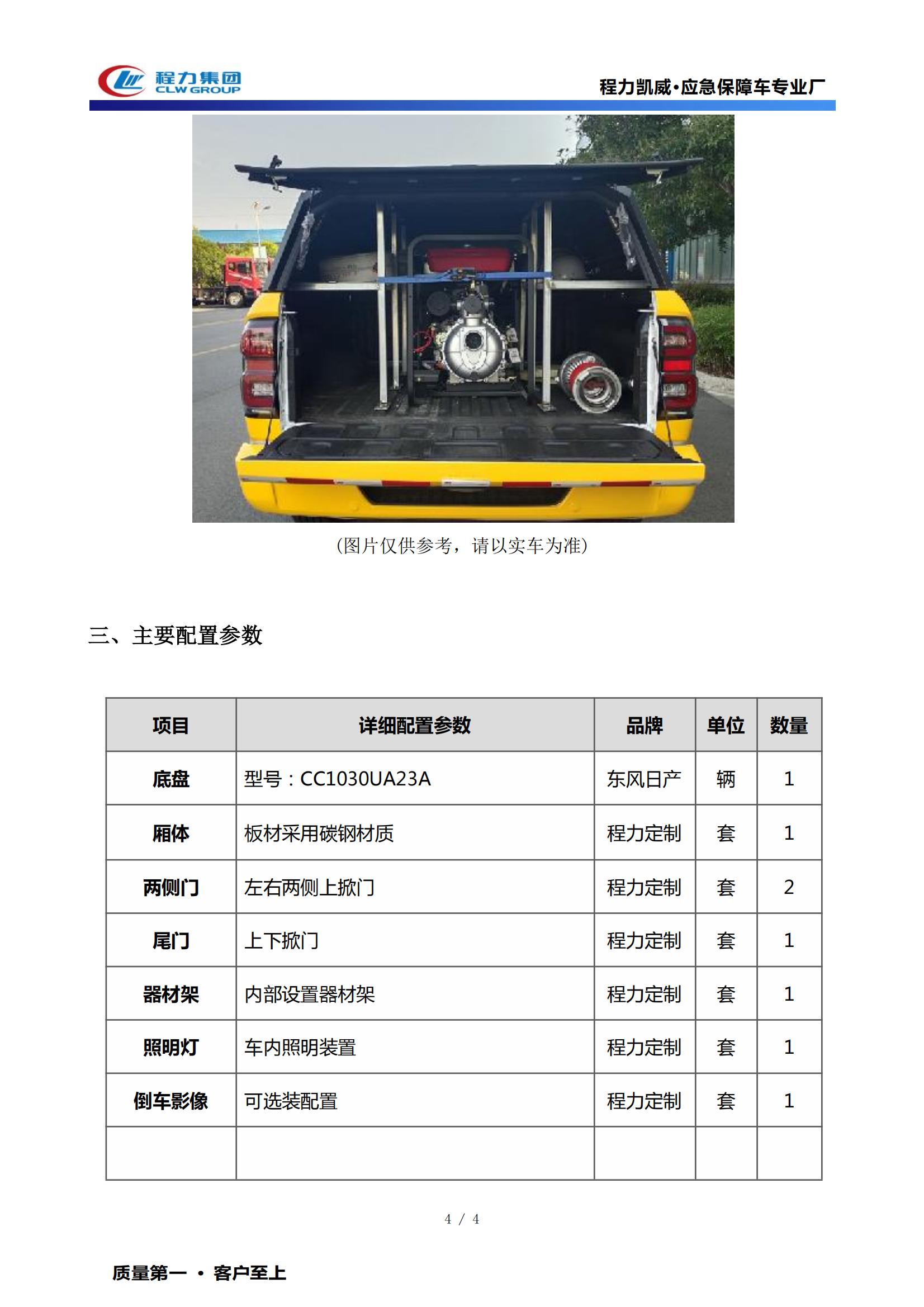 程力集团
CLW GROUP

程力凯威·应急保障车专业厂

(图片仅供参考，请以实车为准)

三、主要配置参数

| 项目 | 详细配置参数 | 品牌 | 单位 | 数量 |
|---|---|---|---|---|
| 底盘 | 型号：CC1030UA23A | 东风日产 | 辆 | 1 |
| 厢体 | 板材采用碳钢材质 | 程力定制 | 套 | 1 |
| 两侧门 | 左右两侧上掀门 | 程力定制 | 套 | 2 |
| 尾门 | 上下掀门 | 程力定制 | 套 | 1 |
| 器材架 | 内部设置器材架 | 程力定制 | 套 | 1 |
| 照明灯 | 车内照明装置 | 程力定制 | 套 | 1 |
| 倒车影像 | 可选装配置 | 程力定制 | 套 | 1 |
| | | | | |

4 / 4

质量第一 · 客户至上